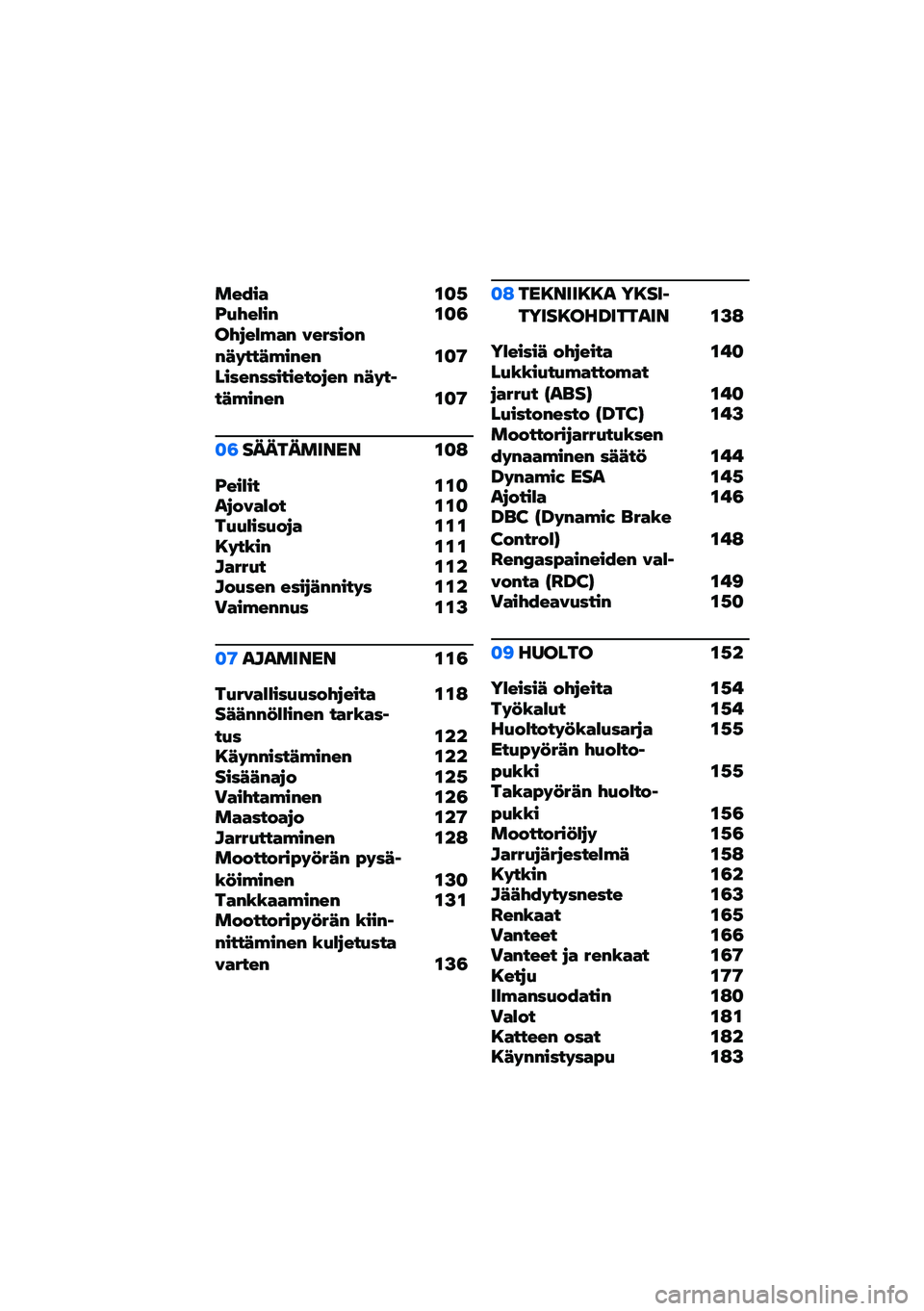 Media 105
Puhelin 106
Ohjelman version näyttäminen 107
Lisenssitietojen näyttäminen 107

06 SÄÄTÄMINEN 108

Peilit 110
Ajovalot 110
Tuulisuoja 111
Kytkin 111
Jarrut 112
Jousen esijännitys 112
Vaimennus 113

07 AJAMINEN 116

Turvallisuusohjeita 118
Säännöllinen tarkastus 122
Käynnistäminen 122
Sisäänajo 125
Vaihtaminen 126
Maastoajo 127
Jarruttaminen 128
Moottoripyörän pysäköiminen 130
Tankkaaminen 131
Moottoripyörän kiinnittäminen kuljetusta varten 136

08 TEKNIIKKA YKSITYISKOHDITTAIN 138

Yleisiä ohjeita 140
Lukkiutumattomat jarrut (ABS) 140
Luistonesto (DTC) 143
Moottorijarrutuksen dynaaminen säätö 144
Dynamic ESA 145
Ajotila 146
DBC (Dynamic Brake Control) 148
Rengaspaineiden valvonta (RDC) 149
Vaihdeavustin 150

09 HUOLTO 152

Yleisiä ohjeita 154
Työkalut 154
Huoltotyökalusarja 155
Etupyörän huoltopukki 155
Takapyörän huoltopukki 156
Moottoriöljy 156
Jarrujärjestelmä 158
Kytkin 162
Jäähdytysneste 163
Renkaat 165
Vanteet 166
Vanteet ja renkaat 167
Ketju 177
Ilmansuodatin 180
Valot 181
Katteen osat 182
Käynnistysapu 183

carmanualsonline.info